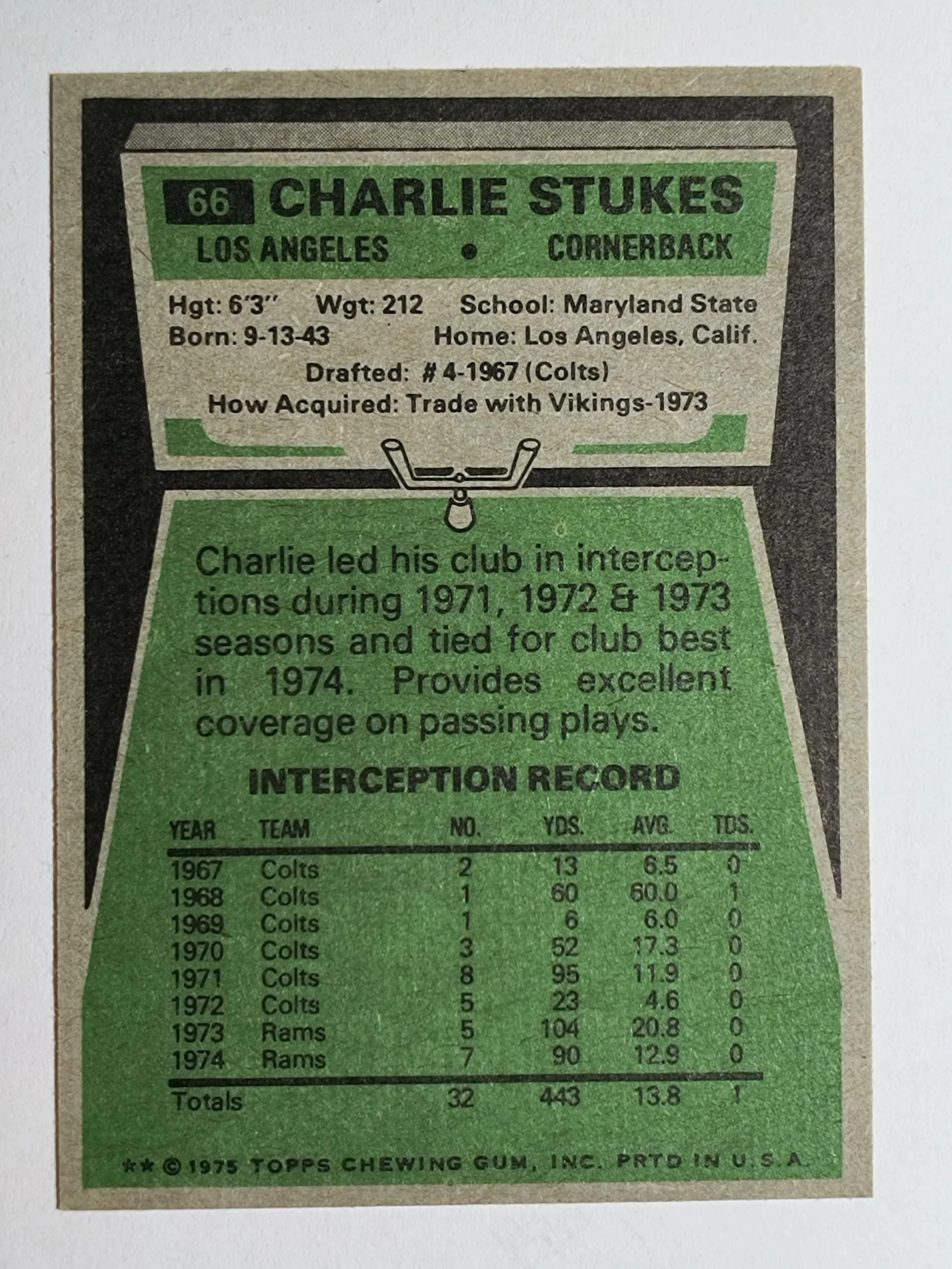 66 CHARLIE STUKES
LOS ANGELES • CORNERBACK

Hgt: 6'3" Wgt: 212 School: Maryland State
Born: 9-13-43 Home: Los Angeles, Calif.
Drafted: # 4-1967 (Colts)
How Acquired: Trade with Vikings-1973

Charlie led his club in interceptions during 1971, 1972 & 1973 seasons and tied for club best in 1974. Provides excellent coverage on passing plays.

INTERCEPTION RECORD

| YEAR | TEAM | NO. | YDS. | AVG. | TDS. |
|---|---|---|---|---|---|
| 1967 | Colts | 2 | 13 | 6.5 | 0 |
| 1968 | Colts | 1 | 60 | 60.0 | 1 |
| 1969 | Colts | 1 | 6 | 6.0 | 0 |
| 1970 | Colts | 3 | 52 | 17.3 | 0 |
| 1971 | Colts | 8 | 95 | 11.9 | 0 |
| 1972 | Colts | 5 | 23 | 4.6 | 0 |
| 1973 | Rams | 5 | 104 | 20.8 | 0 |
| 1974 | Rams | 7 | 90 | 12.9 | 0 |
| Totals | | 32 | 443 | 13.8 | 1 |

** © 1975 TOPPS CHEWING GUM, INC. PRTD IN U.S.A.